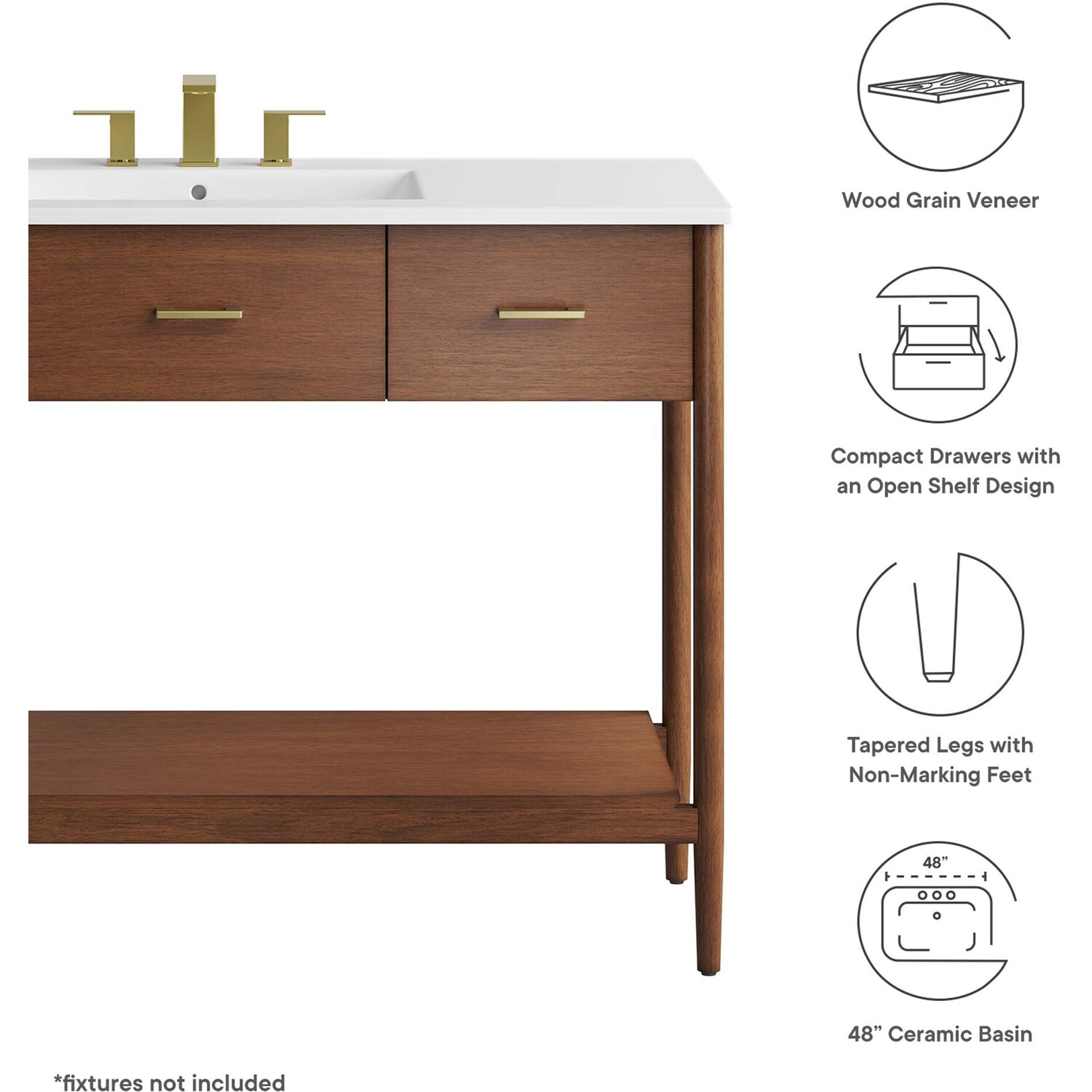 Wood Grain Veneer

Compact Drawers with an Open Shelf Design

Tapered Legs with Non-Marking Feet

48"

48" Ceramic Basin

*fixtures not included